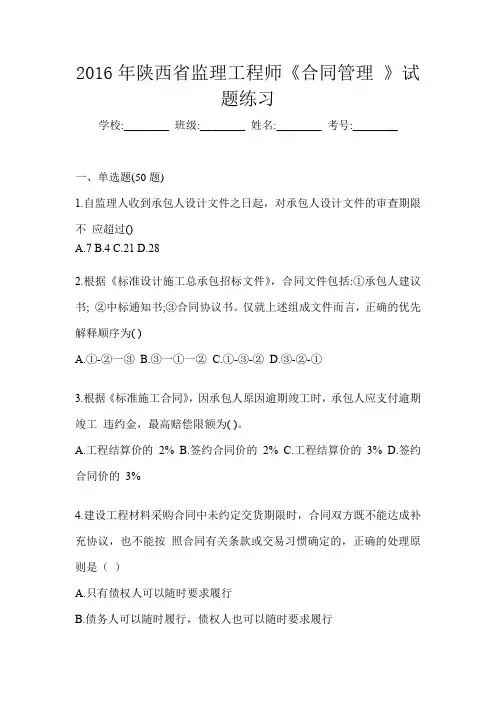 2016 年陕西省监理工程师《合同管理 》试题练习

学校:________ 班级:________ 姓名:________ 考号:________

一、单选题(50 题)

1.自监理人收到承包人设计文件之日起，对承包人设计文件的审查期限不 应超过()

A.7 B.4 C.21 D.28

2.根据《标准设计施工总承包招标文件》，合同文件包括:①承包人建议书; ②中标通知书;③合同协议书。仅就上述组成文件而言，正确的优先解释顺序为( )

A.①-②一③ B.③一①一② C.①-③-② D.③-②-①

3.根据《标准施工合同》，因承包人原因逾期竣工时，承包人应支付逾期竣工 违约金，最高赔偿限额为( )。

A.工程结算价的 2% B.签约合同价的 2% C.工程结算价的 3% D.签约合同价的 3%

4.建设工程材料采购合同中未约定交货期限时，合同双方既不能达成补充协议，也不能按 照合同有关条款或交易习惯确定的，正确的处理原则是（ ）

A.只有债权人可以随时要求履行

B.债务人可以随时履行，债权人也可以随时要求履行